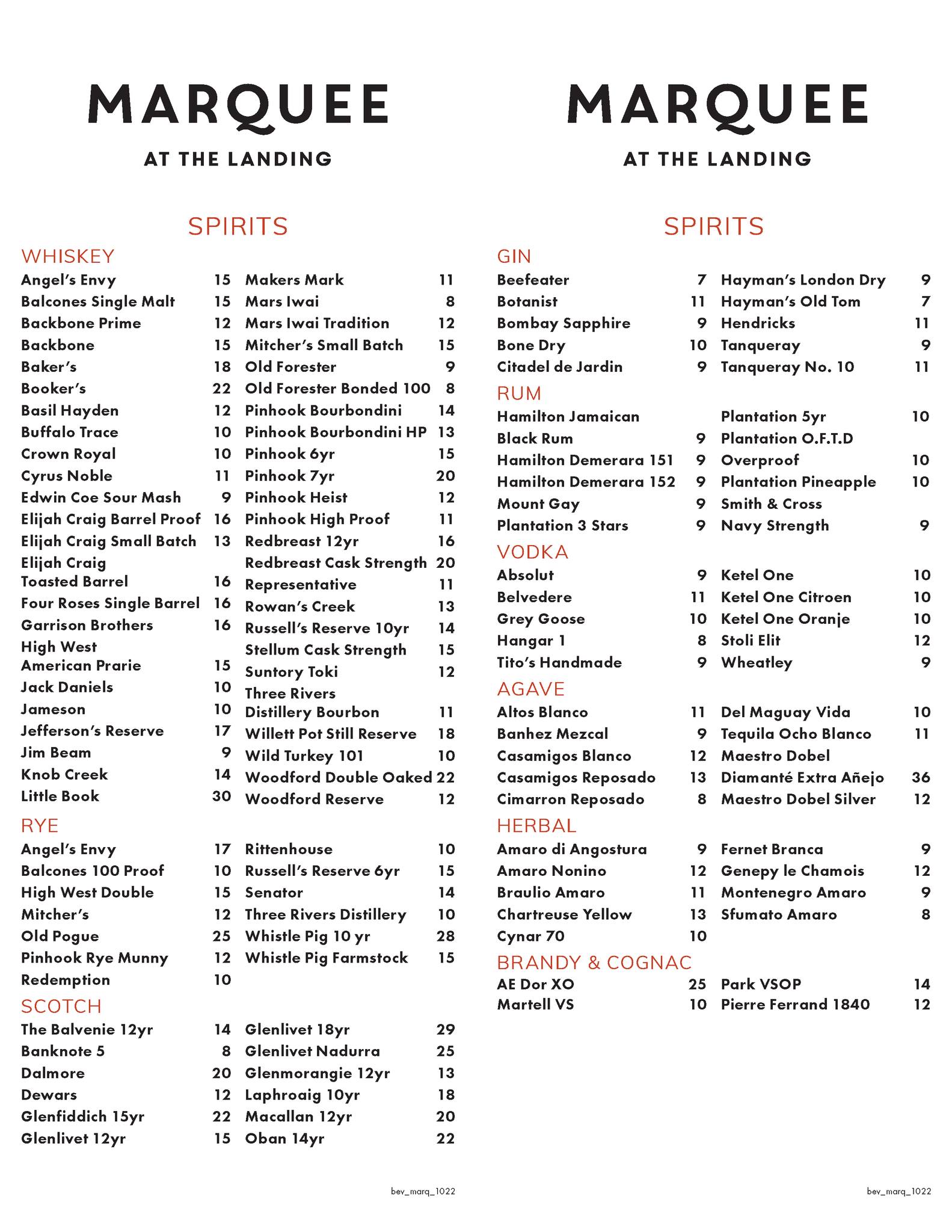 MARQUEE

AT THE LANDING

SPIRITS

WHISKEY

Angel's Envy 15
Balcones Single Malt 15
Backbone Prime 12
Backbone 15
Baker's 18
Booker's 22
Basil Hayden 12
Buffalo Trace 10
Crown Royal 10
Cyrus Noble 11
Edwin Coe Sour Mash 9
Elijah Craig Barrel Proof 16
Elijah Craig Small Batch 13
Elijah Craig Toasted Barrel 16
Four Roses Single Barrel 16
Garrison Brothers 16
High West American Prarie 15
Jack Daniels 10
Jameson 10
Jefferson's Reserve 17
Jim Beam 9
Knob Creek 14
Little Book 30

Makers Mark 11
Mars Iwai 8
Mars Iwai Tradition 12
Mitcher's Small Batch 15
Old Forester 9
Old Forester Bonded 100 8
Pinhook Bourbondini 14
Pinhook Bourbondini HP 13
Pinhook 6yr 15
Pinhook 7yr 20
Pinhook Heist 12
Pinhook High Proof 11
Redbreast 12yr 16
Redbreast Cask Strength 20
Representative 11
Rowan's Creek 13
Russell's Reserve 10yr 14
Stellum Cask Strength 15
Suntory Toki 12
Three Rivers Distillery Bourbon 11
Willett Pot Still Reserve 18
Wild Turkey 101 10
Woodford Double Oaked 22
Woodford Reserve 12

RYE

Angel's Envy 17
Balcones 100 Proof 10
High West Double 15
Mitcher's 12
Old Pogue 25
Pinhook Rye Munny 12
Redemption 10

Rittenhouse 10
Russell's Reserve 6yr 15
Senator 14
Three Rivers Distillery 10
Whistle Pig 10 yr 28
Whistle Pig Farmstock 15

SCOTCH

The Balvenie 12yr 14
Banknote 5 8
Dalmore 20
Dewars 12
Glenfiddich 15yr 22
Glenlivet 12yr 15

Glenlivet 18yr 29
Glenlivet Nadurra 25
Glenmorangie 12yr 13
Laphroaig 10yr 18
Macallan 12yr 20
Oban 14yr 22

bev_marq_1022

MARQUEE

AT THE LANDING

SPIRITS

GIN

Beefeater 7
Botanist 11
Bombay Sapphire 9
Bone Dry 10
Citadel de Jardin 9

Hayman's London Dry 9
Hayman's Old Tom 7
Hendricks 11
Tanqueray 9
Tanqueray No. 10 11

RUM

Hamilton Jamaican Black Rum 9
Hamilton Demerara 151 9
Hamilton Demerara 152 9
Mount Gay 9
Plantation 3 Stars 9

Plantation 5yr 10
Plantation O.F.T.D Overproof 10
Plantation Pineapple 10
Smith & Cross Navy Strength 9

VODKA

Absolut 9
Belvedere 11
Grey Goose 10
Hangar 1 8
Tito's Handmade 9

Ketel One 10
Ketel One Citroen 10
Ketel One Oranje 10
Stoli Elit 12
Wheatley 9

AGAVE

Altos Blanco 11
Banhez Mezcal 9
Casamigos Blanco 12
Casamigos Reposado 13
Cimarron Reposado 8

Del Maguay Vida 10
Tequila Ocho Blanco 11
Maestro Dobel Diamanté Extra Añejo 36
Maestro Dobel Silver 12

HERBAL

Amaro di Angostura 9
Amaro Nonino 12
Braulio Amaro 11
Chartreuse Yellow 13
Cynar 70 10

Fernet Branca 9
Genepy le Chamois 12
Montenegro Amaro 9
Sfumato Amaro 8

BRANDY & COGNAC

AE Dor XO 25
Martell VS 10

Park VSOP 14
Pierre Ferrand 1840 12

bev_marq_1022